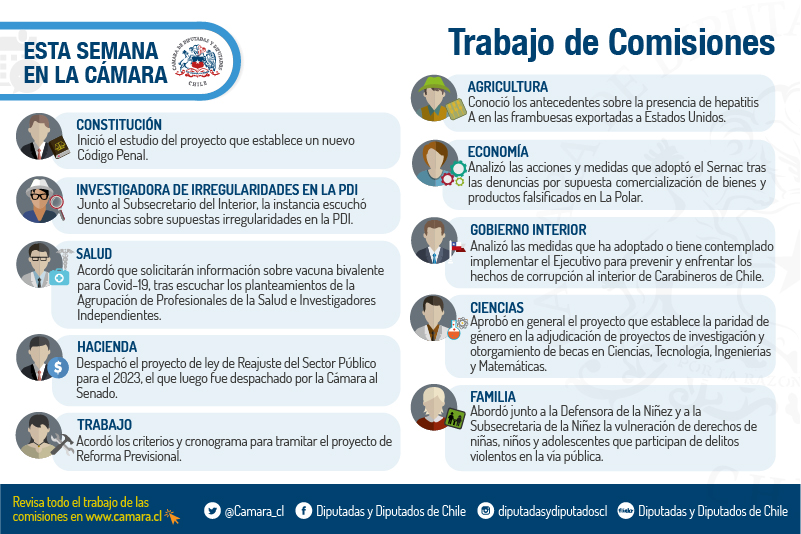 ESTA SEMANA EN LA CÁMARA

CÁMARA DE DIPUTADAS Y DIPUTADOS CHILE

Trabajo de Comisiones

CONSTITUCIÓN
Inició el estudio del proyecto que establece un nuevo Código Penal.

INVESTIGADORA DE IRREGULARIDADES EN LA PDI
Junto al Subsecretario del Interior, la instancia escuchó denuncias sobre supuestas irregularidades en la PDI.

SALUD
Acordó que solicitarán información sobre vacuna bivalente para Covid-19, tras escuchar los planteamientos de la Agrupación de Profesionales de la Salud e Investigadores Independientes.

HACIENDA
Despachó el proyecto de ley de Reajuste del Sector Público para el 2023, el que luego fue despachado por la Cámara al Senado.

TRABAJO
Acordó los criterios y cronograma para tramitar el proyecto de Reforma Previsional.

AGRICULTURA
Conoció los antecedentes sobre la presencia de hepatitis A en las frambuesas exportadas a Estados Unidos.

ECONOMÍA
Analizó las acciones y medidas que adoptó el Sernac tras las denuncias por supuesta comercialización de bienes y productos falsificados en La Polar.

GOBIERNO INTERIOR
Analizó las medidas que ha adoptado o tiene contemplado implementar el Ejecutivo para prevenir y enfrentar los hechos de corrupción al interior de Carabineros de Chile.

CIENCIAS
Aprobó en general el proyecto que establece la paridad de género en la adjudicación de proyectos de investigación y otorgamiento de becas en Ciencias, Tecnología, Ingenierías y Matemáticas.

FAMILIA
Abordó junto a la Defensora de la Niñez y a la Subsecretaria de la Niñez la vulneración de derechos de niñas, niños y adolescentes que participan de delitos violentos en la vía pública.

Revisa todo el trabajo de las comisiones en www.camara.cl

@Camara_cl Diputadas y Diputados de Chile diputadasydiputadoscl Diputadas y Diputados de Chile